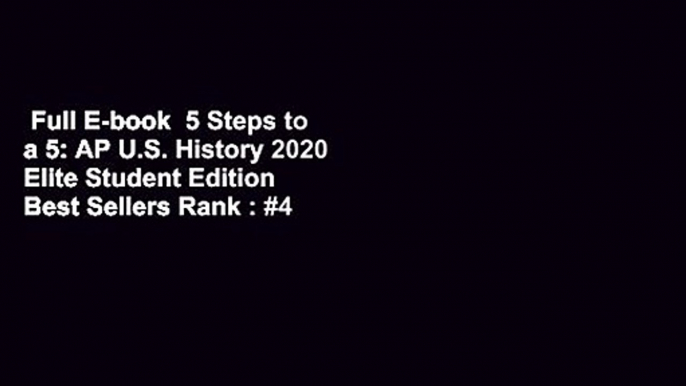 Full E-book 5 Steps to a 5: AP U.S. History 2020 Elite Student Edition Best Sellers Rank : #4